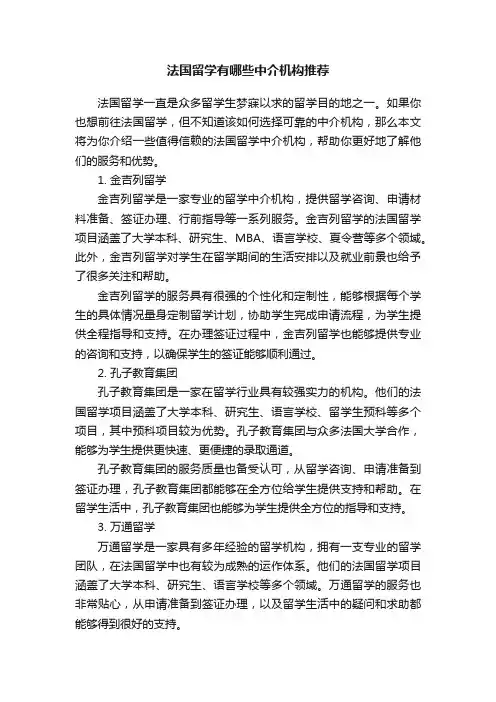 法国留学有哪些中介机构推荐

法国留学一直是众多留学生梦寐以求的留学目的地之一。如果你也想前往法国留学，但不知道该如何选择可靠的中介机构，那么本文将为你介绍一些值得信赖的法国留学中介机构，帮助你更好地了解他们的服务和优势。

1. 金吉列留学

金吉列留学是一家专业的留学中介机构，提供留学咨询、申请材料准备、签证办理、行前指导等一系列服务。金吉列留学的法国留学项目涵盖了大学本科、研究生、MBA、语言学校、夏令营等多个领域。此外，金吉列留学对学生在留学期间的生活安排以及就业前景也给予了很多关注和帮助。

金吉列留学的服务具有很强的个性化和定制性，能够根据每个学生的具体情况量身定制留学计划，协助学生完成申请流程，为学生提供全程指导和支持。在办理签证过程中，金吉列留学也能够提供专业的咨询和支持，以确保学生的签证能够顺利通过。

2. 孔子教育集团

孔子教育集团是一家在留学行业具有较强实力的机构。他们的法国留学项目涵盖了大学本科、研究生、语言学校、留学生预科等多个项目，其中预科项目较为优势。孔子教育集团与众多法国大学合作，能够为学生提供更快速、更便捷的录取通道。

孔子教育集团的服务质量也备受认可，从留学咨询、申请准备到签证办理，孔子教育集团都能够在全方位给学生提供支持和帮助。在留学生活中，孔子教育集团也能够为学生提供全方位的指导和支持。

3. 万通留学

万通留学是一家具有多年经验的留学机构，拥有一支专业的留学团队，在法国留学中也有较为成熟的运作体系。他们的法国留学项目涵盖了大学本科、研究生、语言学校等多个领域。万通留学的服务也非常贴心，从申请准备到签证办理，以及留学生活中的疑问和求助都能够得到很好的支持。